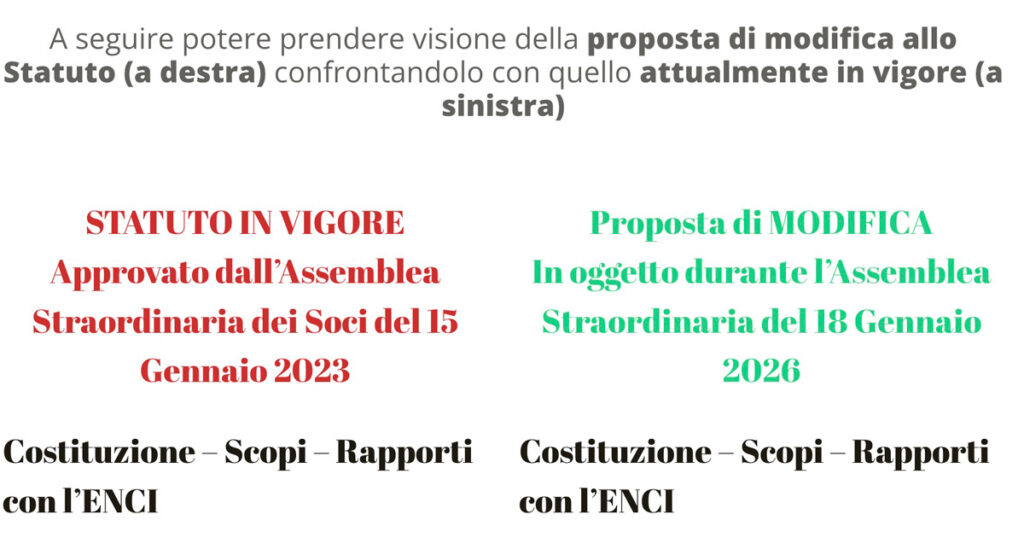 A seguire potere prendere visione della proposta di modifica allo Statuto (a destra) confrontandolo con quello attualmente in vigore (a sinistra)

STATUTO IN VIGORE
Approvato dall'Assemblea Straordinaria dei Soci del 15 Gennaio 2023

Costituzione – Scopi – Rapporti con l'ENCI

Proposta di MODIFICA
In oggetto durante l'Assemblea Straordinaria del 18 Gennaio 2026

Costituzione – Scopi – Rapporti con l'ENCI